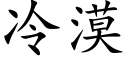 冷漠